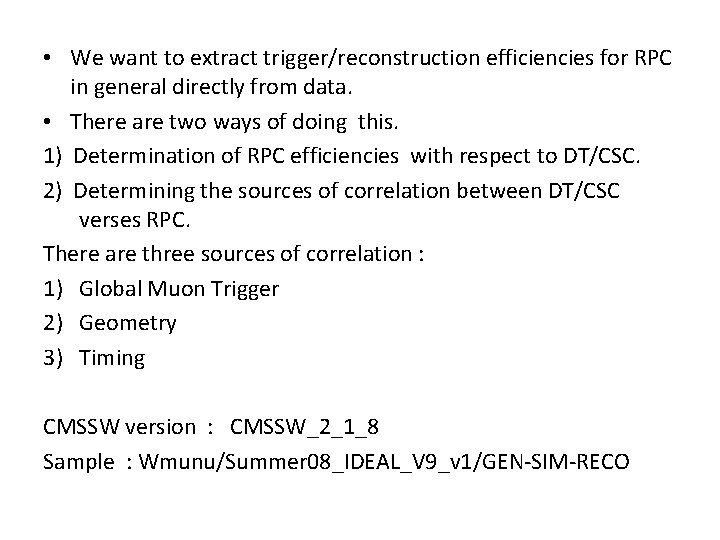 • We want to extract trigger/reconstruction efficiencies for RPC in general directly from data.

• There are two ways of doing this.

1) Determination of RPC efficiencies with respect to DT/CSC.

2) Determining the sources of correlation between DT/CSC verses RPC.

There are three sources of correlation :

1) Global Muon Trigger

2) Geometry

3) Timing

CMSSW version : CMSSW_2_1_8

Sample : Wmunu/Summer08_IDEAL_V9_v1/GEN-SIM-RECO